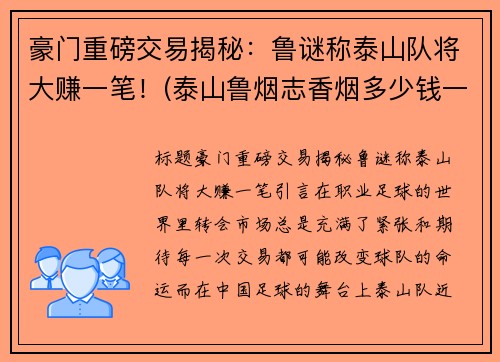 豪门重磅交易揭秘：鲁谜称泰山队将大赚一笔！(泰山鲁烟志香烟多少钱一

标题豪门重磅交易揭秘鲁谜称泰山队将大赚一笔引言在职业足球的世界里转会市场总是充满了紧张和期待每一次交易都可能改变球队的命运而在中国足球的舞台上泰山队近